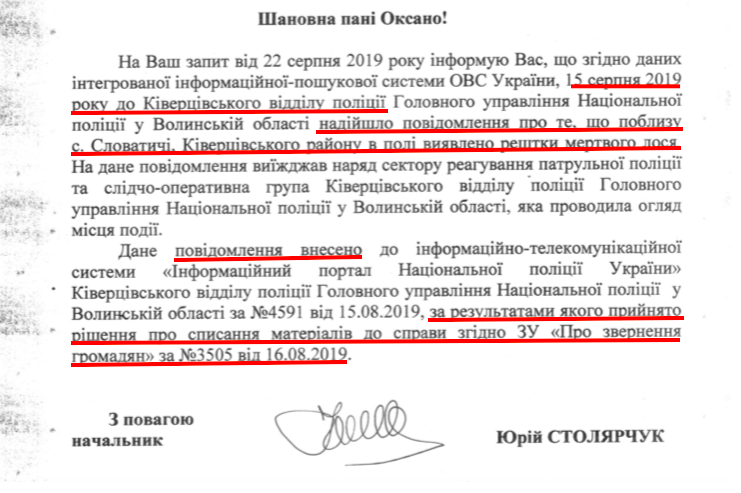 Шановна пані Оксано!

На Ваш запит від 22 серпня 2019 року інформую Вас, що згідно даних інтегрованої інформаційної-пошукової системи ОВС України, 15 серпня 2019 року до Ківерцівського відділу поліції Головного управління Національної поліції у Волинській області надійшло повідомлення про те, що поблизу с. Словатичі, Ківерцівського району в полі виявлено рештки мертвого лося. На дане повідомлення виїжджав наряд сектору реагування патрульної поліції та слідчо-оперативна група Ківерцівського відділу поліції Головного управління Національної поліції у Волинській області, яка проводила огляд місця події.

Дане повідомлення внесено до інформаційно-телекомунікаційної системи «Інформаційний портал Національної поліції України» Ківерцівського відділу поліції Головного управління Національної поліції у Волинській області за №4591 від 15.08.2019, за результатами якого прийнято рішення про списання матеріалів до справи згідно ЗУ «Про звернення громадян» за №3505 від 16.08.2019.

З повагою
начальник

Юрій СТОЛЯРЧУК